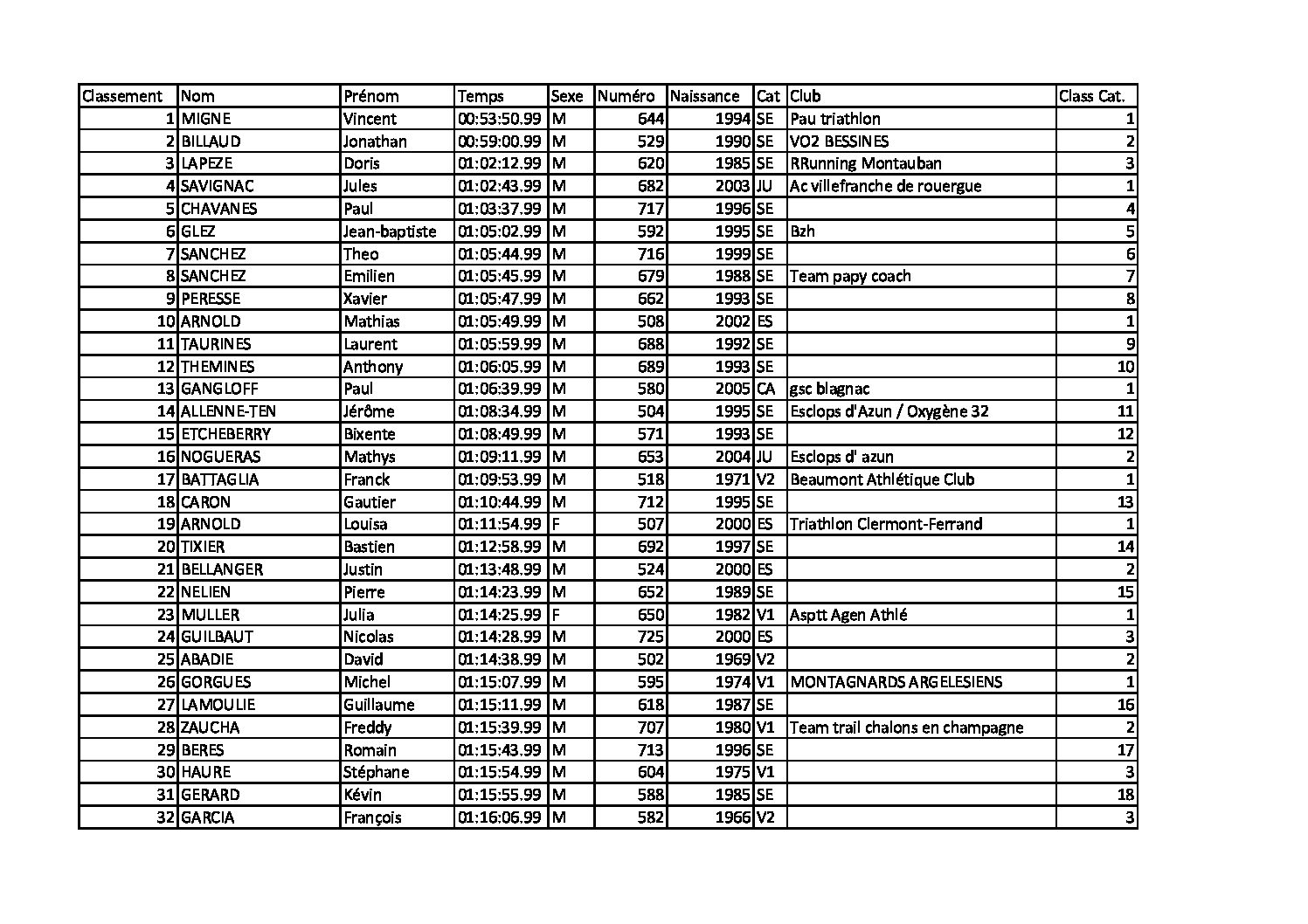 | Classement | Nom | Prénom | Temps | Sexe | Numéro | Naissance | Cat | Club | Class Cat. |
|---|---|---|---|---|---|---|---|---|---|
| 1 | MIGNE | Vincent | 00:53:50.99 | M | 644 | 1994 | SE | Pau triathlon | 1 |
| 2 | BILLAUD | Jonathan | 00:59:00.99 | M | 529 | 1990 | SE | VO2 BESSINES | 2 |
| 3 | LAPEZE | Doris | 01:02:12.99 | M | 620 | 1985 | SE | RRunning Montauban | 3 |
| 4 | SAVIGNAC | Jules | 01:02:43.99 | M | 682 | 2003 | JU | Ac villefranche de rouergue | 1 |
| 5 | CHAVANES | Paul | 01:03:37.99 | M | 717 | 1996 | SE |  | 4 |
| 6 | GLEZ | Jean-baptiste | 01:05:02.99 | M | 592 | 1995 | SE | Bzh | 5 |
| 7 | SANCHEZ | Theo | 01:05:44.99 | M | 716 | 1999 | SE |  | 6 |
| 8 | SANCHEZ | Emilien | 01:05:45.99 | M | 679 | 1988 | SE | Team papy coach | 7 |
| 9 | PERESSE | Xavier | 01:05:47.99 | M | 662 | 1993 | SE |  | 8 |
| 10 | ARNOLD | Mathias | 01:05:49.99 | M | 508 | 2002 | ES |  | 1 |
| 11 | TAURINES | Laurent | 01:05:59.99 | M | 688 | 1992 | SE |  | 9 |
| 12 | THEMINES | Anthony | 01:06:05.99 | M | 689 | 1993 | SE |  | 10 |
| 13 | GANGLOFF | Paul | 01:06:39.99 | M | 580 | 2005 | CA | gsc blagnac | 1 |
| 14 | ALLENNE-TEN | Jérôme | 01:08:34.99 | M | 504 | 1995 | SE | Esclops d'Azun / Oxygène 32 | 11 |
| 15 | ETCHEBERRY | Bixente | 01:08:49.99 | M | 571 | 1993 | SE |  | 12 |
| 16 | NOGUERAS | Mathys | 01:09:11.99 | M | 653 | 2004 | JU | Esclops d' azun | 2 |
| 17 | BATTAGLIA | Franck | 01:09:53.99 | M | 518 | 1971 | V2 | Beaumont Athlétique Club | 1 |
| 18 | CARON | Gautier | 01:10:44.99 | M | 712 | 1995 | SE |  | 13 |
| 19 | ARNOLD | Louisa | 01:11:54.99 | F | 507 | 2000 | ES | Triathlon Clermont-Ferrand | 1 |
| 20 | TIXIER | Bastien | 01:12:58.99 | M | 692 | 1997 | SE |  | 14 |
| 21 | BELLANGER | Justin | 01:13:48.99 | M | 524 | 2000 | ES |  | 2 |
| 22 | NELIEN | Pierre | 01:14:23.99 | M | 652 | 1989 | SE |  | 15 |
| 23 | MULLER | Julia | 01:14:25.99 | F | 650 | 1982 | V1 | Asptt Agen Athlé | 1 |
| 24 | GUILBAUT | Nicolas | 01:14:28.99 | M | 725 | 2000 | ES |  | 3 |
| 25 | ABADIE | David | 01:14:38.99 | M | 502 | 1969 | V2 |  | 2 |
| 26 | GORGUES | Michel | 01:15:07.99 | M | 595 | 1974 | V1 | MONTAGNARDS ARGELESIENS | 1 |
| 27 | LAMOULIE | Guillaume | 01:15:11.99 | M | 618 | 1987 | SE |  | 16 |
| 28 | ZAUCHA | Freddy | 01:15:39.99 | M | 707 | 1980 | V1 | Team trail chalons en champagne | 2 |
| 29 | BERES | Romain | 01:15:43.99 | M | 713 | 1996 | SE |  | 17 |
| 30 | HAURE | Stéphane | 01:15:54.99 | M | 604 | 1975 | V1 |  | 3 |
| 31 | GERARD | Kévin | 01:15:55.99 | M | 588 | 1985 | SE |  | 18 |
| 32 | GARCIA | François | 01:16:06.99 | M | 582 | 1966 | V2 |  | 3 |